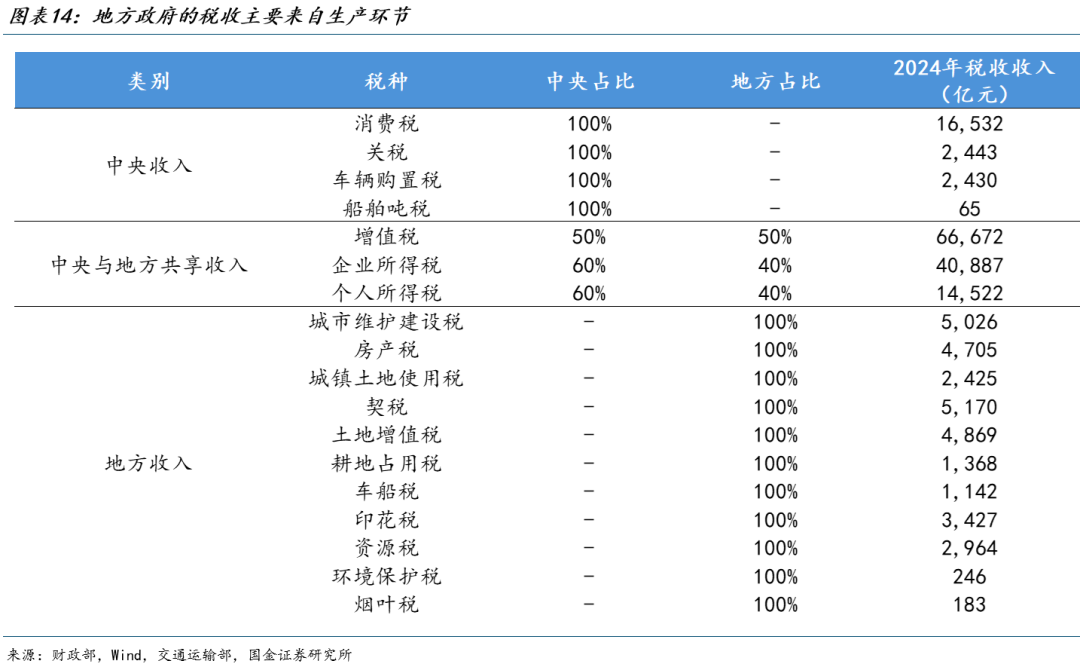 图表14：地方政府的税收主要来自生产环节

| 类别 | 税种 | 中央占比 | 地方占比 | 2024年税收收入（亿元） |
|---|---|---|---|---|
| 中央收入 | 消费税 | 100% | – | 16,532 |
| | 关税 | 100% | – | 2,443 |
| | 车辆购置税 | 100% | – | 2,430 |
| | 船舶吨税 | 100% | – | 65 |
| 中央与地方共享收入 | 增值税 | 50% | 50% | 66,672 |
| | 企业所得税 | 60% | 40% | 40,887 |
| | 个人所得税 | 60% | 40% | 14,522 |
| 地方收入 | 城市维护建设税 | – | 100% | 5,026 |
| | 房产税 | – | 100% | 4,705 |
| | 城镇土地使用税 | – | 100% | 2,425 |
| | 契税 | – | 100% | 5,170 |
| | 土地增值税 | – | 100% | 4,869 |
| | 耕地占用税 | – | 100% | 1,368 |
| | 车船税 | – | 100% | 1,142 |
| | 印花税 | – | 100% | 3,427 |
| | 资源税 | – | 100% | 2,964 |
| | 环境保护税 | – | 100% | 246 |
| | 烟叶税 | – | 100% | 183 |

来源：财政部，Wind，交通运输部，国金证券研究所